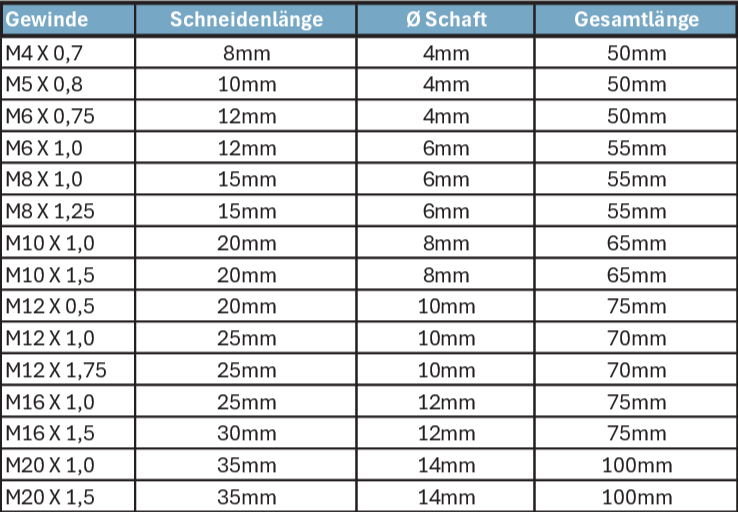 | Gewinde | Schneidenlänge | Ø Schaft | Gesamtlänge |
|---|---|---|---|
| M4 X 0,7 | 8mm | 4mm | 50mm |
| M5 X 0,8 | 10mm | 4mm | 50mm |
| M6 X 0,75 | 12mm | 4mm | 50mm |
| M6 X 1,0 | 12mm | 6mm | 55mm |
| M8 X 1,0 | 15mm | 6mm | 55mm |
| M8 X 1,25 | 15mm | 6mm | 55mm |
| M10 X 1,0 | 20mm | 8mm | 65mm |
| M10 X 1,5 | 20mm | 8mm | 65mm |
| M12 X 0,5 | 20mm | 10mm | 75mm |
| M12 X 1,0 | 25mm | 10mm | 70mm |
| M12 X 1,75 | 25mm | 10mm | 70mm |
| M16 X 1,0 | 25mm | 12mm | 75mm |
| M16 X 1,5 | 30mm | 12mm | 75mm |
| M20 X 1,0 | 35mm | 14mm | 100mm |
| M20 X 1,5 | 35mm | 14mm | 100mm |